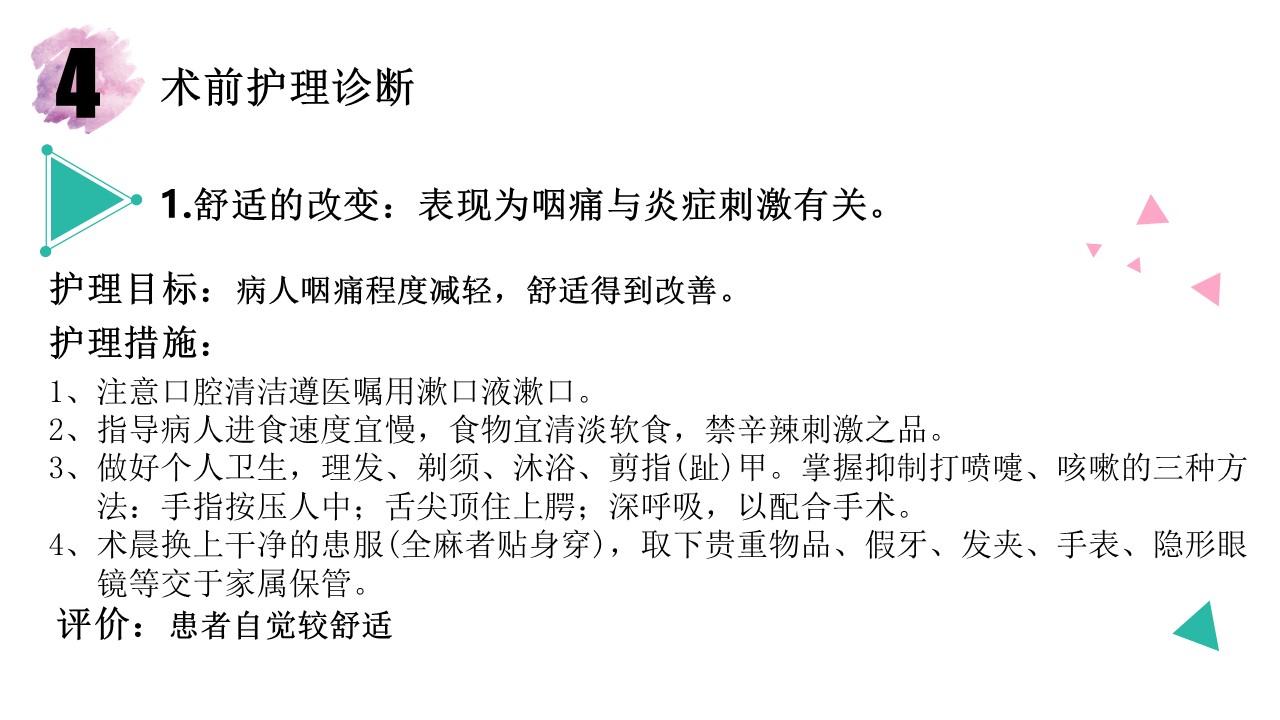 4

术前护理诊断

1.舒适的改变：表现为咽痛与炎症刺激有关。

护理目标：病人咽痛程度减轻，舒适得到改善。

护理措施：

1、注意口腔清洁遵医嘱用漱口液漱口。
2、指导病人进食速度宜慢，食物宜清淡软食，禁辛辣刺激之品。
3、做好个人卫生，理发、剃须、沐浴、剪指(趾)甲。掌握抑制打喷嚏、咳嗽的三种方法：手指按压人中；舌尖顶住上腭；深呼吸，以配合手术。
4、术晨换上干净的患服(全麻者贴身穿)，取下贵重物品、假牙、发夹、手表、隐形眼镜等交于家属保管。

评价：患者自觉较舒适